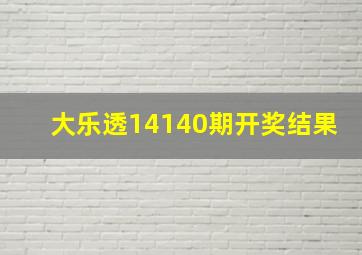 大乐透14140期开奖结果